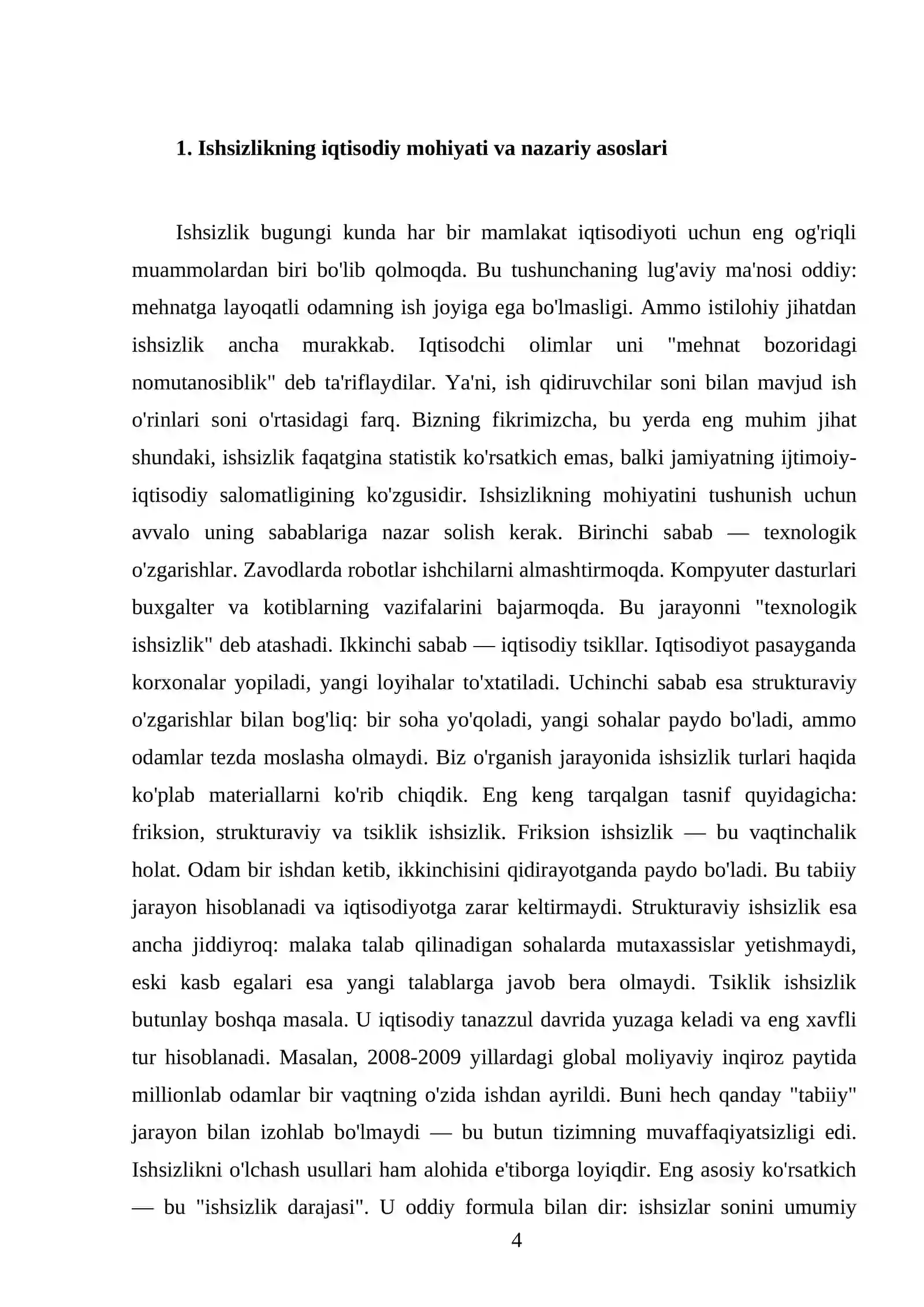 1. Ishsizlikning iqtisodiy mohiyati va nazariy asoslari

Ishsizlik bugungi kunda har bir mamlakat iqtisodiyoti uchun eng og'riqli muammolardan biri bo'lib qolmoqda. Bu tushunchaning lug'aviy ma'nosi oddiy: mehnatga layoqatli odamning ish joyiga ega bo'lmasligi. Ammo istilohiy jihatdan ishsizlik ancha murakkab. Iqtisodchi olimlar uni "mehnat bozoridagi nomutanosiblik" deb ta'riflaydilar. Ya'ni, ish qidiruvchilar soni bilan mavjud ish o'rinlari soni o'rtasidagi farq. Bizning fikrimizcha, bu yerda eng muhim jihat shundaki, ishsizlik faqatgina statistik ko'rsatkich emas, balki jamiyatning ijtimoiy-iqtisodiy salomatligining ko'zgusidir. Ishsizlikning mohiyatini tushunish uchun avvalo uning sabablariga nazar solish kerak. Birinchi sabab — texnologik o'zgarishlar. Zavodlarda robotlar ishchilarni almashtirmoqda. Kompyuter dasturlari buxgalter va kotiblarning vazifalarini bajarmoqda. Bu jarayonni "texnologik ishsizlik" deb atashadi. Ikkinchi sabab — iqtisodiy tsikllar. Iqtisodiyot pasayganda korxonalar yopiladi, yangi loyihalar to'xtatiladi. Uchinchi sabab esa strukturaviy o'zgarishlar bilan bog'liq: bir soha yo'qoladi, yangi sohalar paydo bo'ladi, ammo odamlar tezda moslasha olmaydi. Biz o'rganish jarayonida ishsizlik turlari haqida ko'plab materiallarni ko'rib chiqdik. Eng keng tarqalgan tasnif quyidagicha: friksion, strukturaviy va tsiklik ishsizlik. Friksion ishsizlik — bu vaqtinchalik holat. Odam bir ishdan ketib, ikkinchisini qidirayotganda paydo bo'ladi. Bu tabiiy jarayon hisoblanadi va iqtisodiyotga zarar keltirmaydi. Strukturaviy ishsizlik esa ancha jiddiyroq: malaka talab qilinadigan sohalarda mutaxassislar yetishmaydi, eski kasb egalari esa yangi talablarga javob bera olmaydi. Tsiklik ishsizlik butunlay boshqa masala. U iqtisodiy tanazzul davrida yuzaga keladi va eng xavfli tur hisoblanadi. Masalan, 2008-2009 yillardagi global moliyaviy inqiroz paytida millionlab odamlar bir vaqtning o'zida ishdan ayrildi. Buni hech qanday "tabiiy" jarayon bilan izohlab bo'lmaydi — bu butun tizimning muvaffaqiyatsizligi edi. Ishsizlikni o'lchash usullari ham alohida e'tiborga loyiqdir. Eng asosiy ko'rsatkich — bu "ishsizlik darajasi". U oddiy formula bilan dir: ishsizlar sonini umumiy

4